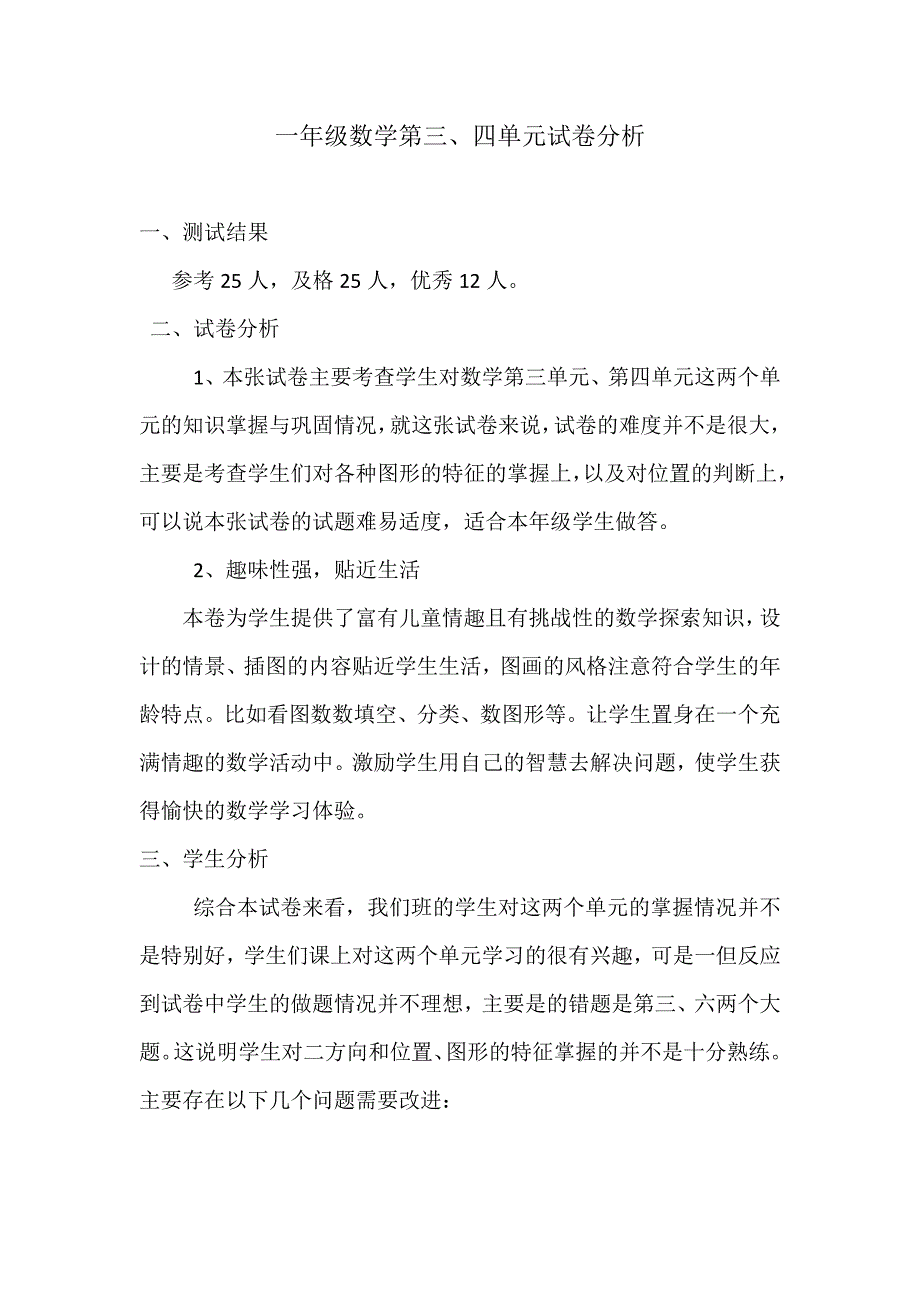 一年级数学第三、四单元试卷分析

一、测试结果

参考 25 人，及格 25 人，优秀 12 人。

二、试卷分析

1、本张试卷主要考查学生对数学第三单元、第四单元这两个单元的知识掌握与巩固情况，就这张试卷来说，试卷的难度并不是很大，主要是考查学生们对各种图形的特征的掌握上，以及对位置的判断上，可以说本张试卷的试题难易适度，适合本年级学生做答。

2、趣味性强，贴近生活

本卷为学生提供了富有儿童情趣且有挑战性的数学探索知识，设计的情景、插图的内容贴近学生生活，图画的风格注意符合学生的年龄特点。比如看图数数填空、分类、数图形等。让学生置身在一个充满情趣的数学活动中。激励学生用自己的智慧去解决问题，使学生获得愉快的数学学习体验。

三、学生分析

综合本试卷来看，我们班的学生对这两个单元的掌握情况并不是特别好，学生们课上对这两个单元学习的很有兴趣，可是一但反应到试卷中学生的做题情况并不理想，主要是的错题是第三、六两个大题。这说明学生对二方向和位置、图形的特征掌握的并不是十分熟练。主要存在以下几个问题需要改进：